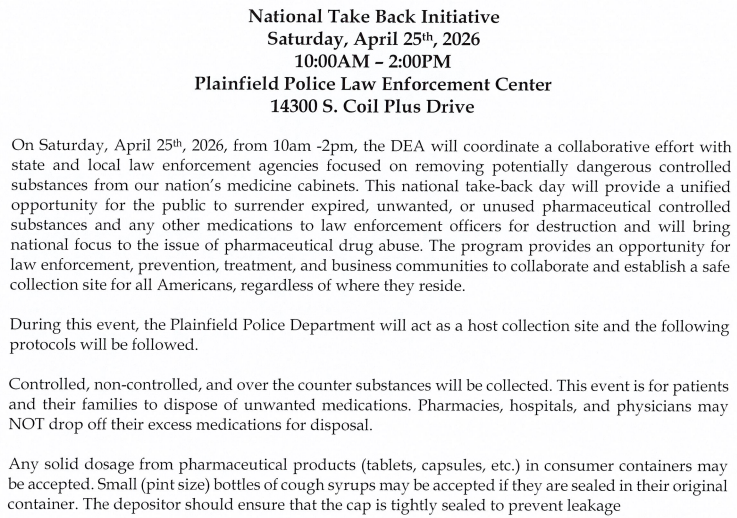 National Take Back Initiative
Saturday, April 25th, 2026
10:00AM – 2:00PM
Plainfield Police Law Enforcement Center
14300 S. Coil Plus Drive

On Saturday, April 25th, 2026, from 10am -2pm, the DEA will coordinate a collaborative effort with state and local law enforcement agencies focused on removing potentially dangerous controlled substances from our nation's medicine cabinets. This national take-back day will provide a unified opportunity for the public to surrender expired, unwanted, or unused pharmaceutical controlled substances and any other medications to law enforcement officers for destruction and will bring national focus to the issue of pharmaceutical drug abuse. The program provides an opportunity for law enforcement, prevention, treatment, and business communities to collaborate and establish a safe collection site for all Americans, regardless of where they reside.

During this event, the Plainfield Police Department will act as a host collection site and the following protocols will be followed.

Controlled, non-controlled, and over the counter substances will be collected. This event is for patients and their families to dispose of unwanted medications. Pharmacies, hospitals, and physicians may NOT drop off their excess medications for disposal.

Any solid dosage from pharmaceutical products (tablets, capsules, etc.) in consumer containers may be accepted. Small (pint size) bottles of cough syrups may be accepted if they are sealed in their original container. The depositor should ensure that the cap is tightly sealed to prevent leakage